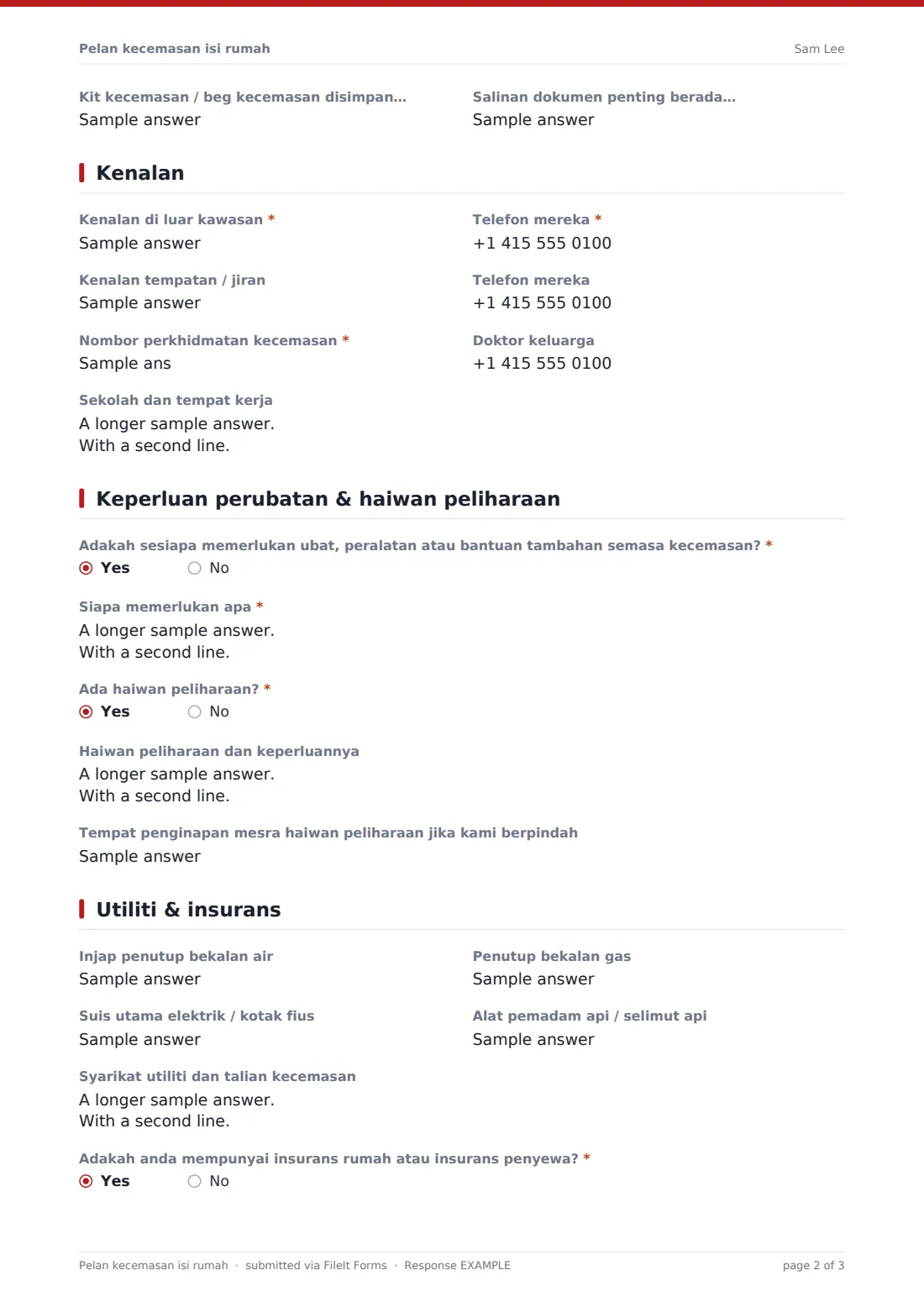 Pelan kecemasan isi rumah
Sam Lee

Kit kecemasan / beg kecemasan disimpan...
Sample answer

Salinan dokumen penting berada...
Sample answer

Kenalan

Kenalan di luar kawasan *
Sample answer

Telefon mereka *
+1 415 555 0100

Kenalan tempatan / jiran
Sample answer

Telefon mereka
+1 415 555 0100

Nombor perkhidmatan kecemasan *
Sample ans

Doktor keluarga
+1 415 555 0100

Sekolah dan tempat kerja
A longer sample answer.
With a second line.

Keperluan perubatan & haiwan peliharaan

Adakah sesiapa memerlukan ubat, peralatan atau bantuan tambahan semasa kecemasan? *
Yes No

Siapa memerlukan apa *
A longer sample answer.
With a second line.

Ada haiwan peliharaan? *
Yes No

Haiwan peliharaan dan keperluannya
A longer sample answer.
With a second line.

Tempat penginapan mesra haiwan peliharaan jika kami berpindah
Sample answer

Utiliti & insurans

Injap penutup bekalan air
Sample answer

Penutup bekalan gas
Sample answer

Suis utama elektrik / kotak fius
Sample answer

Alat pemadam api / selimut api
Sample answer

Syarikat utiliti dan talian kecemasan
A longer sample answer.
With a second line.

Adakah anda mempunyai insurans rumah atau insurans penyewa? *
Yes No

Pelan kecemasan isi rumah · submitted via FileIt Forms · Response EXAMPLE
page 2 of 3